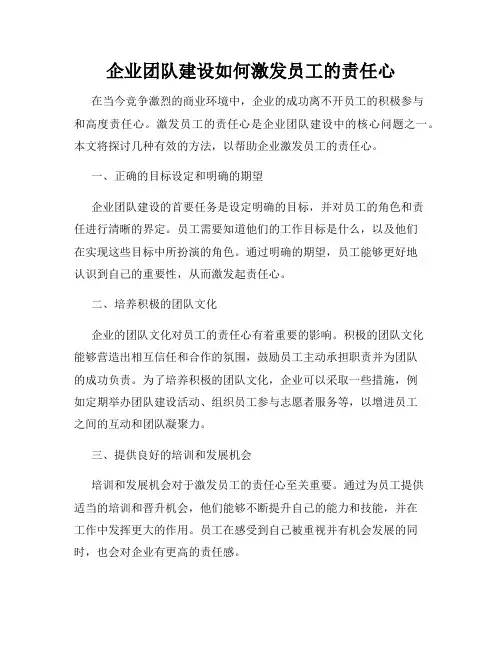 企业团队建设如何激发员工的责任心

在当今竞争激烈的商业环境中，企业的成功离不开员工的积极参与和高度责任心。激发员工的责任心是企业团队建设中的核心问题之一。本文将探讨几种有效的方法，以帮助企业激发员工的责任心。

一、正确的目标设定和明确的期望

企业团队建设的首要任务是设定明确的目标，并对员工的角色和责任进行清晰的界定。员工需要知道他们的工作目标是什么，以及他们在实现这些目标中所扮演的角色。通过明确的期望，员工能够更好地认识到自己的重要性，从而激发起责任心。

二、培养积极的团队文化

企业的团队文化对员工的责任心有着重要的影响。积极的团队文化能够营造出相互信任和合作的氛围，鼓励员工主动承担职责并为团队的成功负责。为了培养积极的团队文化，企业可以采取一些措施，例如定期举办团队建设活动、组织员工参与志愿者服务等，以增进员工之间的互动和团队凝聚力。

三、提供良好的培训和发展机会

培训和发展机会对于激发员工的责任心至关重要。通过为员工提供适当的培训和晋升机会，他们能够不断提升自己的能力和技能，并在工作中发挥更大的作用。员工在感受到自己被重视并有机会发展的同时，也会对企业有更高的责任感。